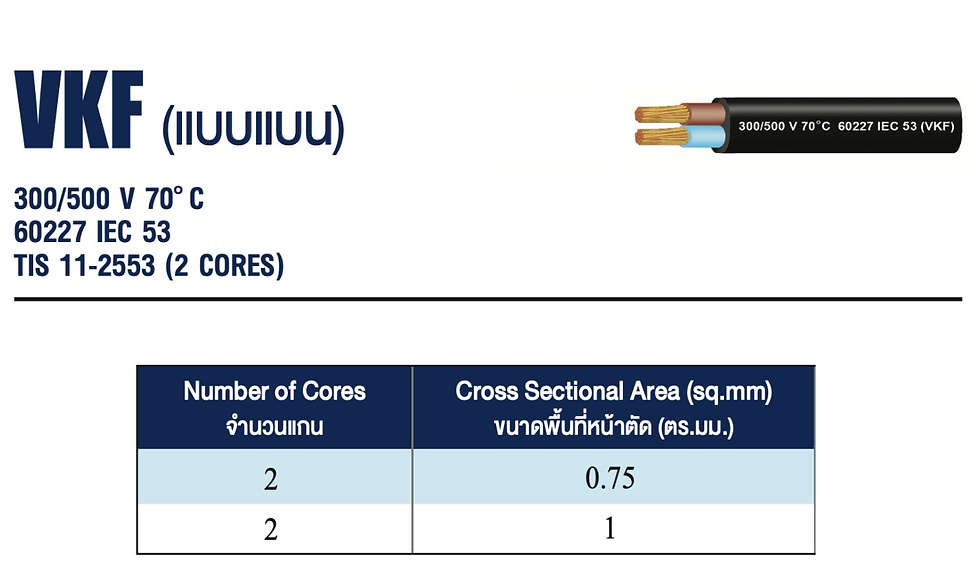 VKF (แบบแบน)

300/500 V 70° C
60227 IEC 53
TIS 11-2553 (2 CORES)

300/500 V 70°C 60227 IEC 53 (VKF)

| Number of Cores จำนวนแกน | Cross Sectional Area (sq.mm) ขนาดพื้นที่หน้าตัด (ตร.มม.) |
|---|---|
| 2 | 0.75 |
| 2 | 1 |